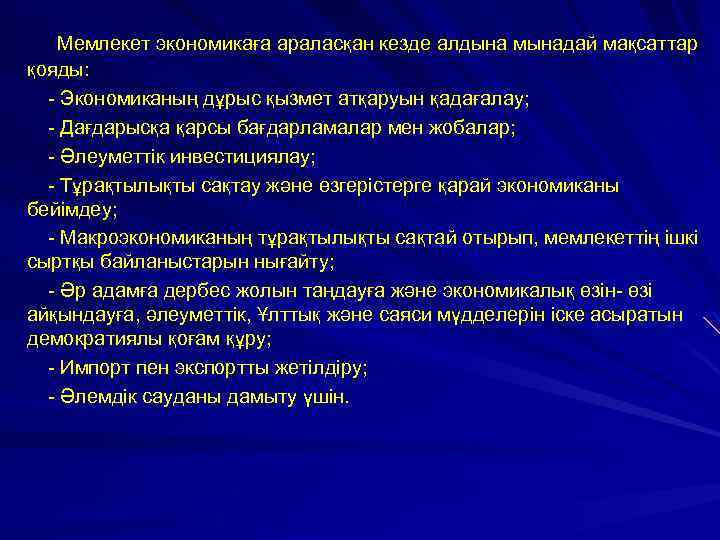 Мемлекет экономикаға араласқан кезде алдына мынадай мақсаттар қояды:

- Экономиканың дұрыс қызмет атқаруын қадағалау;

- Дағдарысқа қарсы бағдарламалар мен жобалар;

- Әлеуметтік инвестициялау;

- Тұрақтылықты сақтау және өзгерістерге қарай экономиканы бейімдеу;

- Макроэкономиканың тұрақтылықты сақтай отырып, мемлекеттің ішкі сыртқы байланыстарын нығайту;

- Әр адамға дербес жолын таңдауға және экономикалық өзін- өзі айқындауға, әлеуметтік, Ұлттық және саяси мүдделерін іске асыратын демократиялы қоғам құру;

- Импорт пен экспортты жетілдіру;

- Әлемдік сауданы дамыту үшін.